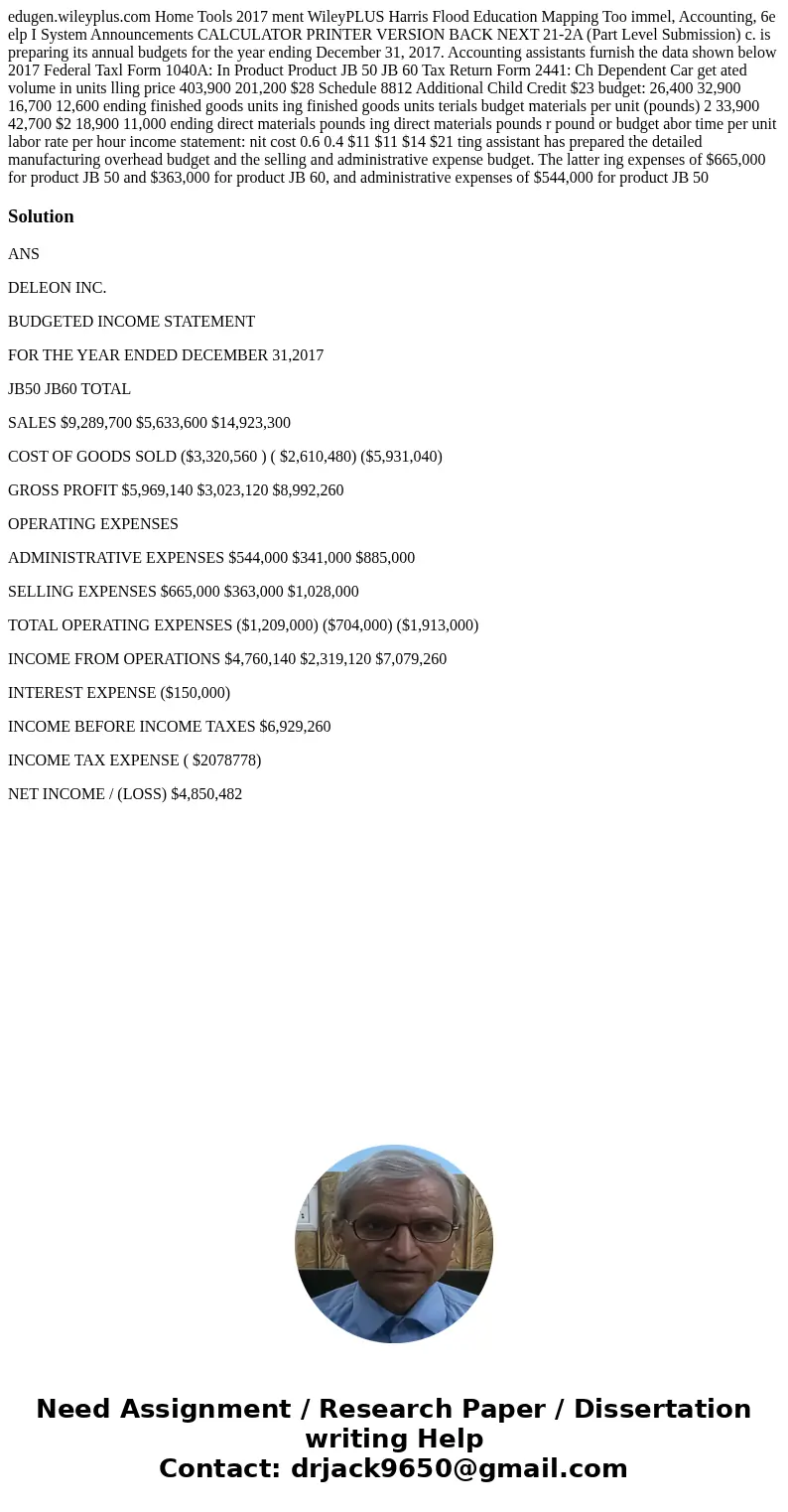 edugen.wileyplus.com Home Tools 2017 ment WileyPLUS Harris Flood Education Mapping Too immel, Accounting, 6e elp I System Announcements CALCULATOR PRINTER VERSION BACK NEXT 21-2A (Part Level Submission) c. is preparing its annual budgets for the year ending December 31, 2017. Accounting assistants furnish the data shown below 2017 Federal Taxl Form 1040A: In Product Product JB 50 JB 60 Tax Return Form 2441: Ch Dependent Car get ated volume in units lling price 403,900 201,200 $28 Schedule 8812 Additional Child Credit $23 budget: 26,400 32,900 16,700 12,600 ending finished goods units ing finished goods units terials budget materials per unit (pounds) 2 33,900 42,700 $2 18,900 11,000 ending direct materials pounds ing direct materials pounds r pound or budget abor time per unit labor rate per hour income statement: nit cost 0.6 0.4 $11 $11 $14 $21 ting assistant has prepared the detailed manufacturing overhead budget and the selling and administrative expense budget. The latter ing expenses of $665,000 for product JB 50 and $363,000 for product JB 60, and administrative expenses of $544,000 for product JB 50

Solution

ANS

DELEON INC.

BUDGETED INCOME STATEMENT

FOR THE YEAR ENDED DECEMBER 31,2017

JB50 JB60 TOTAL

SALES $9,289,700 $5,633,600 $14,923,300

COST OF GOODS SOLD ($3,320,560 ) ( $2,610,480) ($5,931,040)

GROSS PROFIT $5,969,140 $3,023,120 $8,992,260

OPERATING EXPENSES

ADMINISTRATIVE EXPENSES $544,000 $341,000 $885,000

SELLING EXPENSES $665,000 $363,000 $1,028,000

TOTAL OPERATING EXPENSES ($1,209,000) ($704,000) ($1,913,000)

INCOME FROM OPERATIONS $4,760,140 $2,319,120 $7,079,260

INTEREST EXPENSE ($150,000)

INCOME BEFORE INCOME TAXES $6,929,260

INCOME TAX EXPENSE ( $2078778)

NET INCOME / (LOSS) $4,850,482

Need Assignment / Research Paper / Dissertation writing Help
Contact: drjack9650@gmail.com